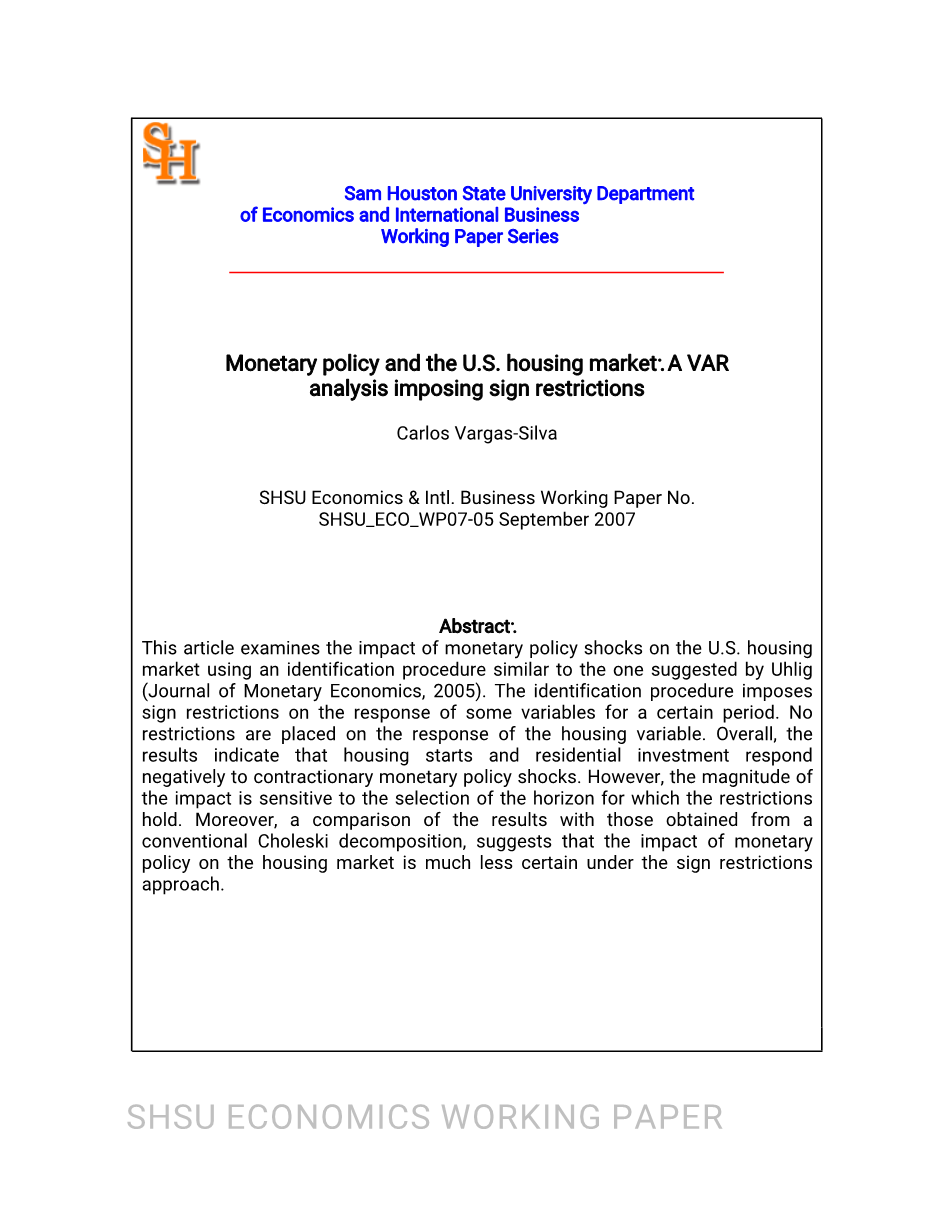 SH

Sam Houston State University Department of Economics and International Business Working Paper Series

Monetary policy and the U.S. housing market: A VAR analysis imposing sign restrictions

Carlos Vargas-Silva

SHSU Economics & Intl. Business Working Paper No. SHSU_ECO_WP07-05 September 2007

Abstract:
This article examines the impact of monetary policy shocks on the U.S. housing market using an identification procedure similar to the one suggested by Uhlig (Journal of Monetary Economics, 2005). The identification procedure imposes sign restrictions on the response of some variables for a certain period. No restrictions are placed on the response of the housing variable. Overall, the results indicate that housing starts and residential investment respond negatively to contractionary monetary policy shocks. However, the magnitude of the impact is sensitive to the selection of the horizon for which the restrictions hold. Moreover, a comparison of the results with those obtained from a conventional Choleski decomposition, suggests that the impact of monetary policy on the housing market is much less certain under the sign restrictions approach.

SHSU ECONOMICS WORKING PAPER